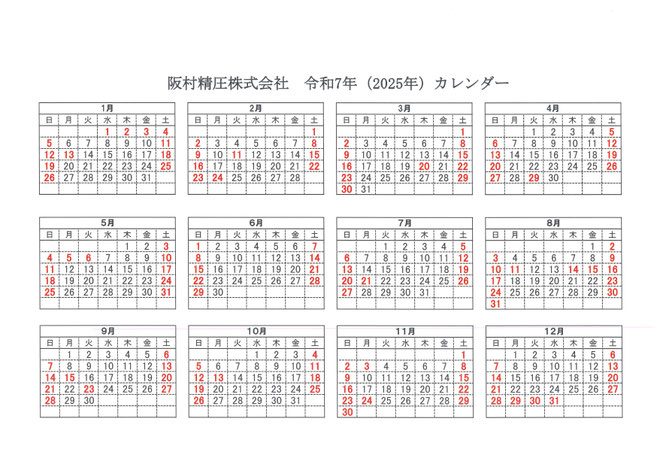 阪村精圧株式会社　令和7年（2025年）カレンダー

1月

| 日 | 月 | 火 | 水 | 木 | 金 | 土 |
|---|---|---|---|---|---|---|
| | | | 1 | 2 | 3 | 4 |
| 5 | 6 | 7 | 8 | 9 | 10 | 11 |
| 12 | 13 | 14 | 15 | 16 | 17 | 18 |
| 19 | 20 | 21 | 22 | 23 | 24 | 25 |
| 26 | 27 | 28 | 29 | 30 | 31 | |

2月

| 日 | 月 | 火 | 水 | 木 | 金 | 土 |
|---|---|---|---|---|---|---|
| | | | | | | 1 |
| 2 | 3 | 4 | 5 | 6 | 7 | 8 |
| 9 | 10 | 11 | 12 | 13 | 14 | 15 |
| 16 | 17 | 18 | 19 | 20 | 21 | 22 |
| 23 | 24 | 25 | 26 | 27 | 28 | |

3月

| 日 | 月 | 火 | 水 | 木 | 金 | 土 |
|---|---|---|---|---|---|---|
| | | | | | | 1 |
| 2 | 3 | 4 | 5 | 6 | 7 | 8 |
| 9 | 10 | 11 | 12 | 13 | 14 | 15 |
| 16 | 17 | 18 | 19 | 20 | 21 | 22 |
| 23 | 24 | 25 | 26 | 27 | 28 | 29 |
| 30 | 31 | | | | | |

4月

| 日 | 月 | 火 | 水 | 木 | 金 | 土 |
|---|---|---|---|---|---|---|
| | | 1 | 2 | 3 | 4 | 5 |
| 6 | 7 | 8 | 9 | 10 | 11 | 12 |
| 13 | 14 | 15 | 16 | 17 | 18 | 19 |
| 20 | 21 | 22 | 23 | 24 | 25 | 26 |
| 27 | 28 | 29 | 30 | | | |

5月

| 日 | 月 | 火 | 水 | 木 | 金 | 土 |
|---|---|---|---|---|---|---|
| | | | | 1 | 2 | 3 |
| 4 | 5 | 6 | 7 | 8 | 9 | 10 |
| 11 | 12 | 13 | 14 | 15 | 16 | 17 |
| 18 | 19 | 20 | 21 | 22 | 23 | 24 |
| 25 | 26 | 27 | 28 | 29 | 30 | 31 |

6月

| 日 | 月 | 火 | 水 | 木 | 金 | 土 |
|---|---|---|---|---|---|---|
| 1 | 2 | 3 | 4 | 5 | 6 | 7 |
| 8 | 9 | 10 | 11 | 12 | 13 | 14 |
| 15 | 16 | 17 | 18 | 19 | 20 | 21 |
| 22 | 23 | 24 | 25 | 26 | 27 | 28 |
| 29 | 30 | | | | | |

7月

| 日 | 月 | 火 | 水 | 木 | 金 | 土 |
|---|---|---|---|---|---|---|
| | | 1 | 2 | 3 | 4 | 5 |
| 6 | 7 | 8 | 9 | 10 | 11 | 12 |
| 13 | 14 | 15 | 16 | 17 | 18 | 19 |
| 20 | 21 | 22 | 23 | 24 | 25 | 26 |
| 27 | 28 | 29 | 30 | 31 | | |

8月

| 日 | 月 | 火 | 水 | 木 | 金 | 土 |
|---|---|---|---|---|---|---|
| | | | | | 1 | 2 |
| 3 | 4 | 5 | 6 | 7 | 8 | 9 |
| 10 | 11 | 12 | 13 | 14 | 15 | 16 |
| 17 | 18 | 19 | 20 | 21 | 22 | 23 |
| 24 | 25 | 26 | 27 | 28 | 29 | 30 |
| 31 | | | | | | |

9月

| 日 | 月 | 火 | 水 | 木 | 金 | 土 |
|---|---|---|---|---|---|---|
| | 1 | 2 | 3 | 4 | 5 | 6 |
| 7 | 8 | 9 | 10 | 11 | 12 | 13 |
| 14 | 15 | 16 | 17 | 18 | 19 | 20 |
| 21 | 22 | 23 | 24 | 25 | 26 | 27 |
| 28 | 29 | 30 | | | | |

10月

| 日 | 月 | 火 | 水 | 木 | 金 | 土 |
|---|---|---|---|---|---|---|
| | | | 1 | 2 | 3 | 4 |
| 5 | 6 | 7 | 8 | 9 | 10 | 11 |
| 12 | 13 | 14 | 15 | 16 | 17 | 18 |
| 19 | 20 | 21 | 22 | 23 | 24 | 25 |
| 26 | 27 | 28 | 29 | 30 | 31 | |

11月

| 日 | 月 | 火 | 水 | 木 | 金 | 土 |
|---|---|---|---|---|---|---|
| | | | | | | 1 |
| 2 | 3 | 4 | 5 | 6 | 7 | 8 |
| 9 | 10 | 11 | 12 | 13 | 14 | 15 |
| 16 | 17 | 18 | 19 | 20 | 21 | 22 |
| 23 | 24 | 25 | 26 | 27 | 28 | 29 |
| 30 | | | | | | |

12月

| 日 | 月 | 火 | 水 | 木 | 金 | 土 |
|---|---|---|---|---|---|---|
| | 1 | 2 | 3 | 4 | 5 | 6 |
| 7 | 8 | 9 | 10 | 11 | 12 | 13 |
| 14 | 15 | 16 | 17 | 18 | 19 | 20 |
| 21 | 22 | 23 | 24 | 25 | 26 | 27 |
| 28 | 29 | 30 | 31 | | | |